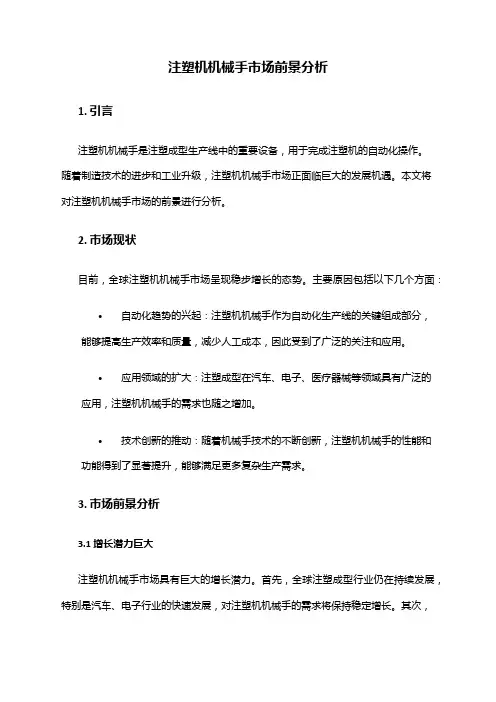 注塑机机械手市场前景分析

1. 引言

注塑机机械手是注塑成型生产线中的重要设备，用于完成注塑机的自动化操作。随着制造技术的进步和工业升级，注塑机机械手市场正面临巨大的发展机遇。本文将对注塑机机械手市场的前景进行分析。

2. 市场现状

目前，全球注塑机机械手市场呈现稳步增长的态势。主要原因包括以下几个方面：

• 自动化趋势的兴起：注塑机机械手作为自动化生产线的关键组成部分，能够提高生产效率和质量，减少人工成本，因此受到了广泛的关注和应用。

• 应用领域的扩大：注塑成型在汽车、电子、医疗器械等领域具有广泛的应用，注塑机机械手的需求也随之增加。

• 技术创新的推动：随着机械手技术的不断创新，注塑机机械手的性能和功能得到了显著提升，能够满足更多复杂生产需求。

3. 市场前景分析

3.1 增长潜力巨大

注塑机机械手市场具有巨大的增长潜力。首先，全球注塑成型行业仍在持续发展，特别是汽车、电子行业的快速发展，对注塑机机械手的需求将保持稳定增长。其次，